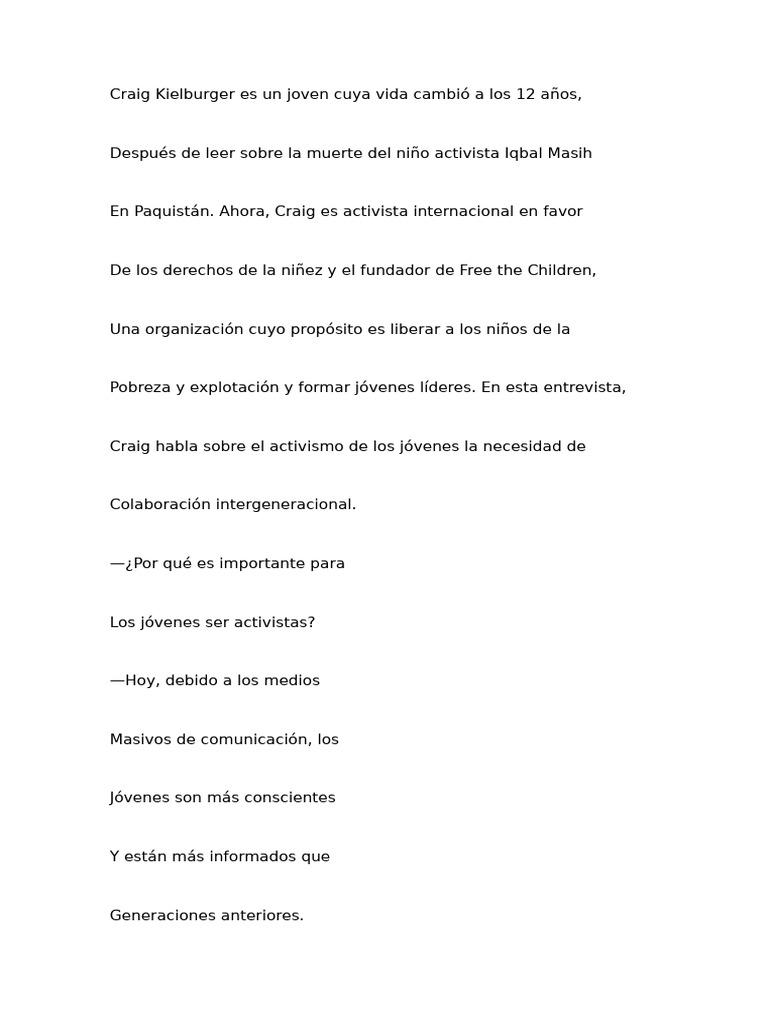 Craig Kielburger es un joven cuya vida cambió a los 12 años,

Después de leer sobre la muerte del niño activista Iqbal Masih

En Paquistán. Ahora, Craig es activista internacional en favor

De los derechos de la niñez y el fundador de Free the Children,

Una organización cuyo propósito es liberar a los niños de la

Pobreza y explotación y formar jóvenes líderes. En esta entrevista,

Craig habla sobre el activismo de los jóvenes la necesidad de

Colaboración intergeneracional.

—¿Por qué es importante para

Los jóvenes ser activistas?

—Hoy, debido a los medios

Masivos de comunicación, los

Jóvenes son más conscientes

Y están más informados que

Generaciones anteriores.